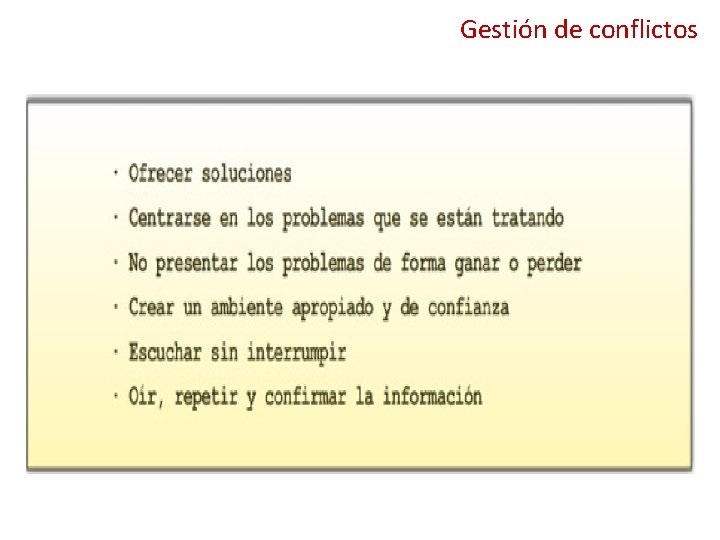 Gestión de conflictos

· Ofrecer soluciones
· Centrarse en los problemas que se están tratando
· No presentar los problemas de forma ganar o perder
· Crear un ambiente apropiado y de confianza
· Escuchar sin interrumpir
· Oír, repetir y confirmar la información